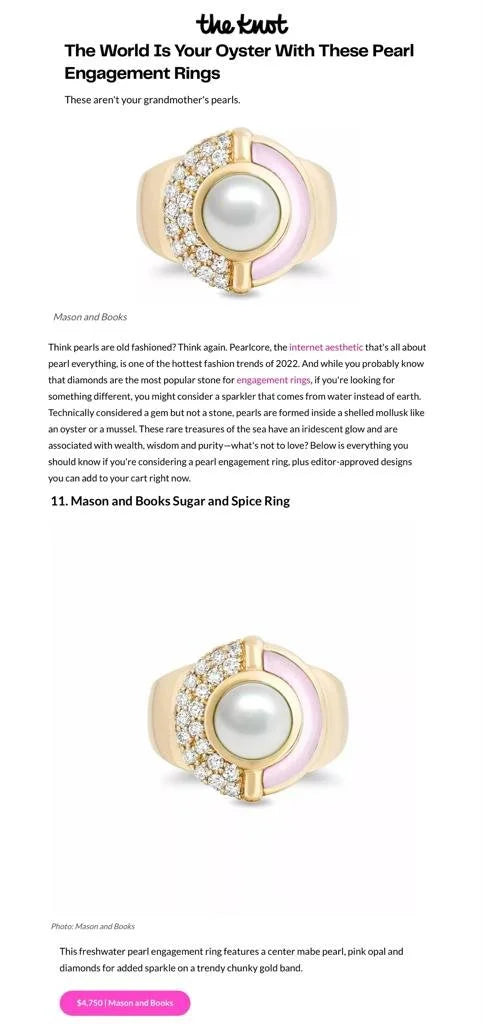 the knot

The World Is Your Oyster With These Pearl Engagement Rings

These aren't your grandmother's pearls.

Mason and Books

Think pearls are old fashioned? Think again. Pearlcore, the internet aesthetic that's all about pearl everything, is one of the hottest fashion trends of 2022. And while you probably know that diamonds are the most popular stone for engagement rings, if you're looking for something different, you might consider a sparkler that comes from water instead of earth. Technically considered a gem but not a stone, pearls are formed inside a shelled mollusk like an oyster or a mussel. These rare treasures of the sea have an iridescent glow and are associated with wealth, wisdom and purity—what's not to love? Below is everything you should know if you're considering a pearl engagement ring, plus editor-approved designs you can add to your cart right now.

11. Mason and Books Sugar and Spice Ring

Photo: Mason and Books

This freshwater pearl engagement ring features a center mabe pearl, pink opal and diamonds for added sparkle on a trendy chunky gold band.

$4,750 | Mason and Books